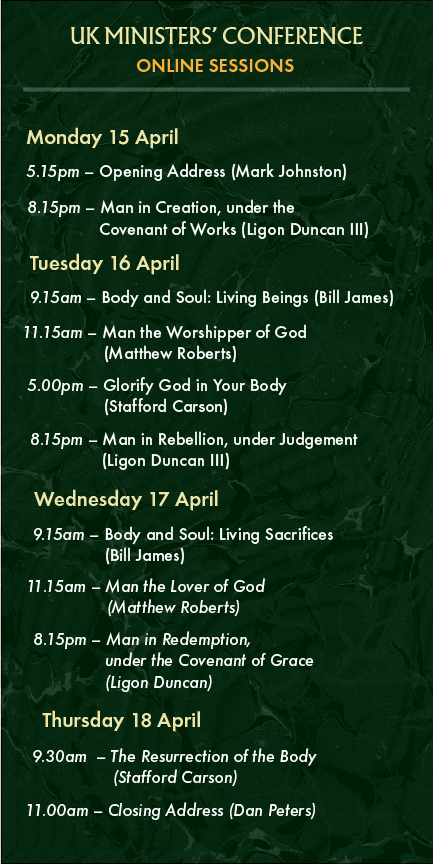 UK MINISTERS' CONFERENCE
ONLINE SESSIONS

Monday 15 April

5.15pm – Opening Address (Mark Johnston)

8.15pm – Man in Creation, under the Covenant of Works (Ligon Duncan III)

Tuesday 16 April

9.15am – Body and Soul: Living Beings (Bill James)

11.15am – Man the Worshipper of God (Matthew Roberts)

5.00pm – Glorify God in Your Body (Stafford Carson)

8.15pm – Man in Rebellion, under Judgement (Ligon Duncan III)

Wednesday 17 April

9.15am – Body and Soul: Living Sacrifices (Bill James)

11.15am – Man the Lover of God (Matthew Roberts)

8.15pm – Man in Redemption, under the Covenant of Grace (Ligon Duncan)

Thursday 18 April

9.30am – The Resurrection of the Body (Stafford Carson)

11.00am – Closing Address (Dan Peters)